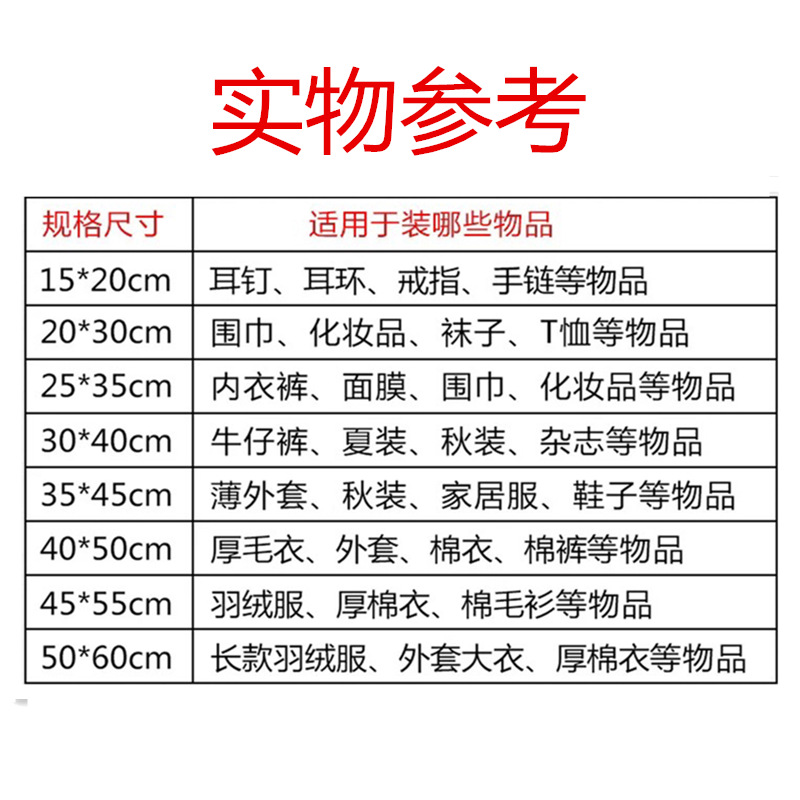 实物参考

| 规格尺寸 | 适用于装哪些物品 |
|---|---|
| 15*20cm | 耳钉、耳环、戒指、手链等物品 |
| 20*30cm | 围巾、化妆品、袜子、T恤等物品 |
| 25*35cm | 内衣裤、面膜、围巾、化妆品等物品 |
| 30*40cm | 牛仔裤、夏装、秋装、杂志等物品 |
| 35*45cm | 薄外套、秋装、家居服、鞋子等物品 |
| 40*50cm | 厚毛衣、外套、棉衣、棉裤等物品 |
| 45*55cm | 羽绒服、厚棉衣、棉毛衫等物品 |
| 50*60cm | 长款羽绒服、外套大衣、厚棉衣等物品 |